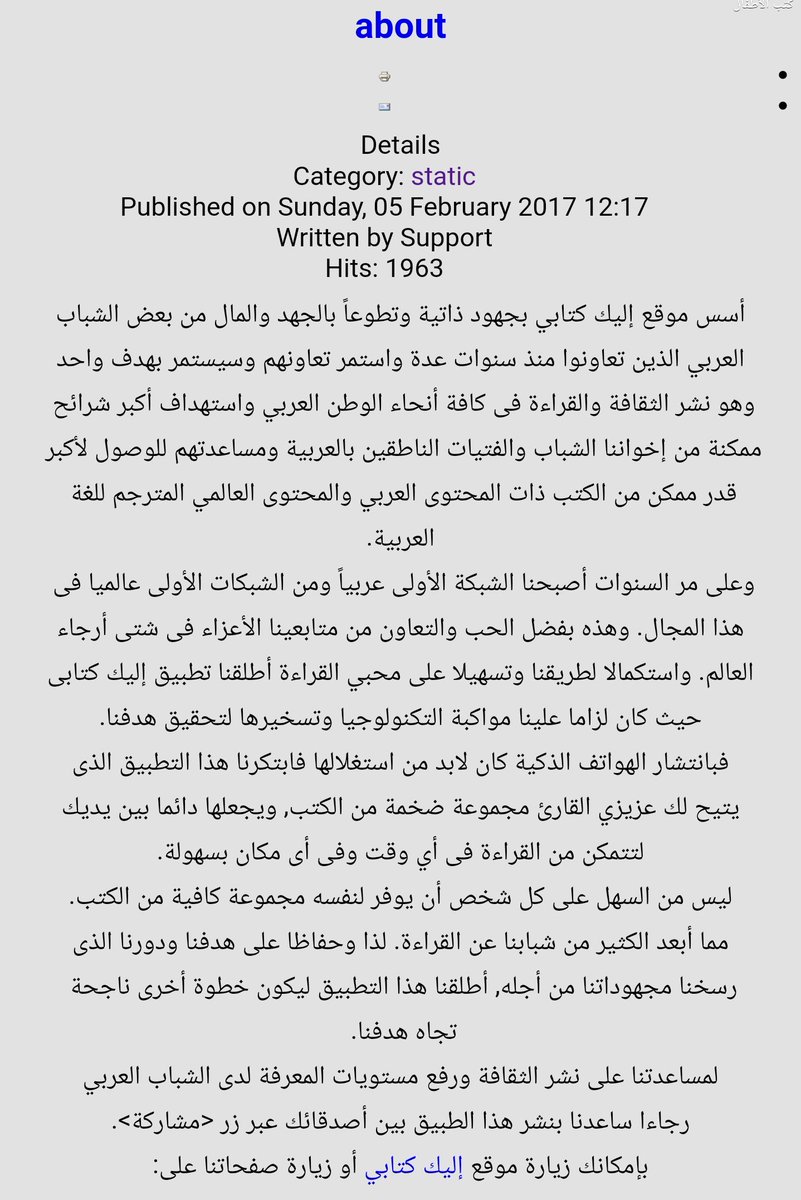 about

Details
Category: static
Published on Sunday, 05 February 2017 12:17
Written by Support
Hits: 1963

أسس موقع إليك كتابي بجهود ذاتية وتطوعاً بالجهد والمال من بعض الشباب العربي الذين تعاونوا منذ سنوات عدة واستمر تعاونهم وسيستمر بهدف واحد وهو نشر الثقافة والقراءة فى كافة أنحاء الوطن العربي واستهداف أكبر شرائح ممكنة من إخواننا الشباب والفتيات الناطقين بالعربية ومساعدتهم للوصول لأكبر قدر ممكن من الكتب ذات المحتوى العربي والمحتوى العالمي المترجم للغة العربية.
وعلى مر السنوات أصبحنا الشبكة الأولى عربياً ومن الشبكات الأولى عالميا فى هذا المجال. وهذه بفضل الحب والتعاون من متابعينا الأعزاء فى شتى أرجاء العالم. واستكمالا لطريقنا وتسهيلا على محبي القراءة أطلقنا تطبيق إليك كتابى حيث كان لزاما علينا مواكبة التكنولوجيا وتسخيرها لتحقيق هدفنا.
فبانتشار الهواتف الذكية كان لابد من استغلالها فابتكرنا هذا التطبيق الذى يتيح لك عزيزي القارئ مجموعة ضخمة من الكتب, ويجعلها دائما بين يديك لتتمكن من القراءة فى أي وقت وفى أى مكان بسهولة.
ليس من السهل على كل شخص أن يوفر لنفسه مجموعة كافية من الكتب. مما أبعد الكثير من شبابنا عن القراءة. لذا وحفاظا على هدفنا ودورنا الذى رسخنا مجهوداتنا من أجله, أطلقنا هذا التطبيق ليكون خطوة أخرى ناجحة تجاه هدفنا.
لمساعدتنا على نشر الثقافة ورفع مستويات المعرفة لدى الشباب العربي رجاءا ساعدنا بنشر هذا الطبيق بين أصدقائك عبر زر <مشاركة>.
بإمكانك زيارة موقع إليك كتابي أو زيارة صفحاتنا على: